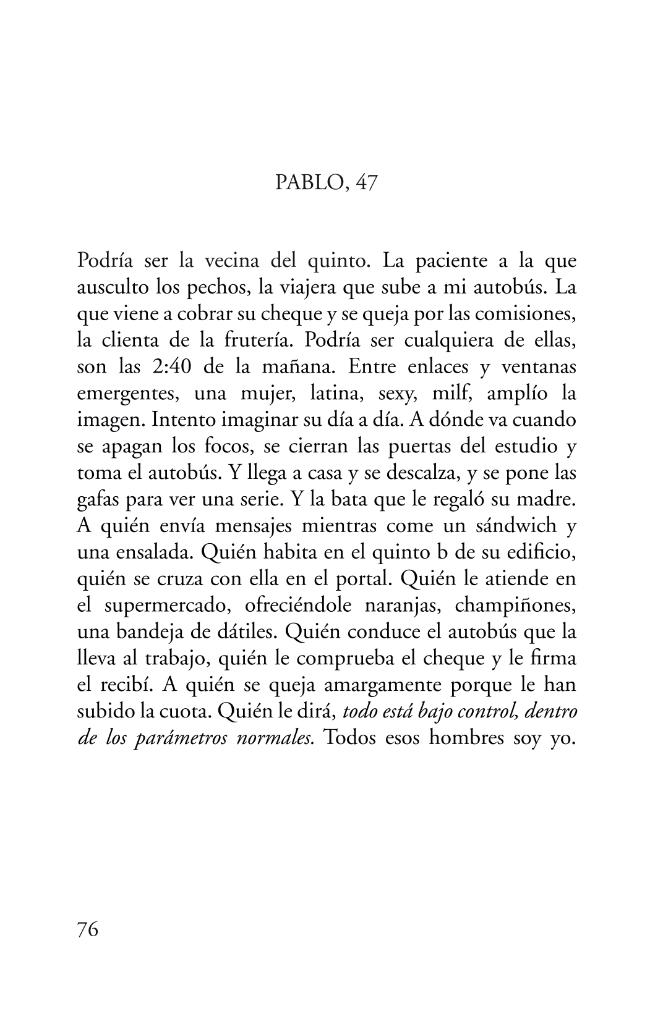 PABLO, 47

Podría ser la vecina del quinto. La paciente a la que ausculto los pechos, la viajera que sube a mi autobús. La que viene a cobrar su cheque y se queja por las comisiones, la clienta de la frutería. Podría ser cualquiera de ellas, son las 2:40 de la mañana. Entre enlaces y ventanas emergentes, una mujer, latina, sexy, milf, amplío la imagen. Intento imaginar su día a día. A dónde va cuando se apagan los focos, se cierran las puertas del estudio y toma el autobús. Y llega a casa y se descalza, y se pone las gafas para ver una serie. Y la bata que le regaló su madre. A quién envía mensajes mientras come un sándwich y una ensalada. Quién habita en el quinto b de su edificio, quién se cruza con ella en el portal. Quién le atiende en el supermercado, ofreciéndole naranjas, champiñones, una bandeja de dátiles. Quién conduce el autobús que la lleva al trabajo, quién le comprueba el cheque y le firma el recibí. A quién se queja amargamente porque le han subido la cuota. Quién le dirá, todo está bajo control, dentro de los parámetros normales. Todos esos hombres soy yo.

76